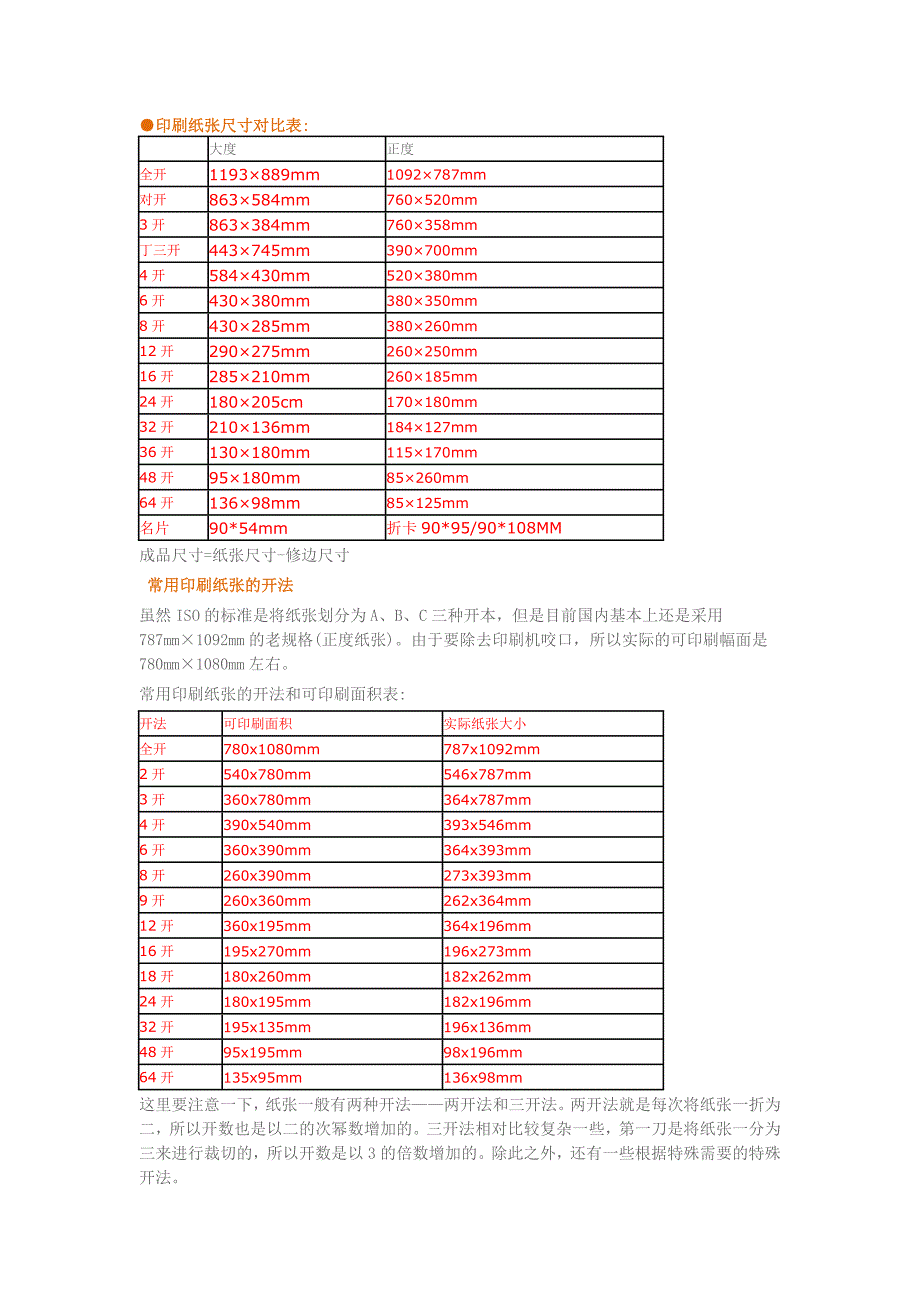 ●印刷纸张尺寸对比表:

| | 大度 | 正度 |
|---|---|---|
| 全开 | 1193×889mm | 1092×787mm |
| 对开 | 863×584mm | 760×520mm |
| 3 开 | 863×384mm | 760×358mm |
| 丁三开 | 443×745mm | 390×700mm |
| 4 开 | 584×430mm | 520×380mm |
| 6 开 | 430×380mm | 380×350mm |
| 8 开 | 430×285mm | 380×260mm |
| 12 开 | 290×275mm | 260×250mm |
| 16 开 | 285×210mm | 260×185mm |
| 24 开 | 180×205cm | 170×180mm |
| 32 开 | 210×136mm | 184×127mm |
| 36 开 | 130×180mm | 115×170mm |
| 48 开 | 95×180mm | 85×260mm |
| 64 开 | 136×98mm | 85×125mm |
| 名片 | 90*54mm | 折卡 90*95/90*108MM |

成品尺寸=纸张尺寸-修边尺寸

常用印刷纸张的开法

虽然 ISO 的标准是将纸张划分为 A、B、C 三种开本，但是目前国内基本上还是采用 787㎜×1092㎜ 的老规格(正度纸张)。由于要除去印刷机咬口，所以实际的可印刷幅面是 780㎜×1080㎜ 左右。

常用印刷纸张的开法和可印刷面积表:

| 开法 | 可印刷面积 | 实际纸张大小 |
|---|---|---|
| 全开 | 780x1080mm | 787x1092mm |
| 2 开 | 540x780mm | 546x787mm |
| 3 开 | 360x780mm | 364x787mm |
| 4 开 | 390x540mm | 393x546mm |
| 6 开 | 360x390mm | 364x393mm |
| 8 开 | 260x390mm | 273x393mm |
| 9 开 | 260x360mm | 262x364mm |
| 12 开 | 360x195mm | 364x196mm |
| 16 开 | 195x270mm | 196x273mm |
| 18 开 | 180x260mm | 182x262mm |
| 24 开 | 180x195mm | 182x196mm |
| 32 开 | 195x135mm | 196x136mm |
| 48 开 | 95x195mm | 98x196mm |
| 64 开 | 135x95mm | 136x98mm |

这里要注意一下，纸张一般有两种开法——两开法和三开法。两开法就是每次将纸张一折为二，所以开数也是以二的次幂数增加的。三开法相对比较复杂一些，第一刀是将纸张一分为三来进行裁切的，所以开数是以 3 的倍数增加的。除此之外，还有一些根据特殊需要的特殊开法。